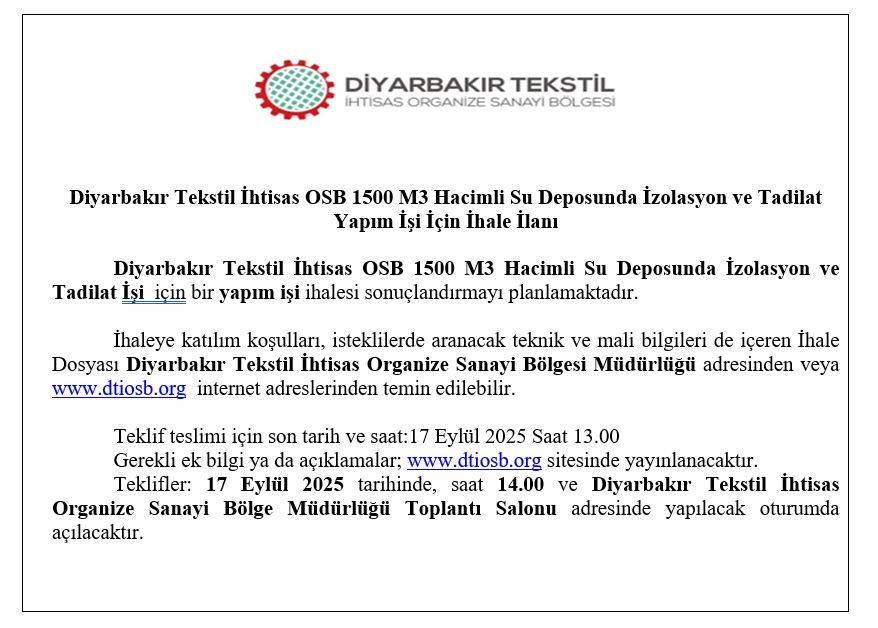 DİYARBAKIR TEKSTİL
İHTİSAS ORGANİZE SANAYİ BÖLGESİ

Diyarbakır Tekstil İhtisas OSB 1500 M3 Hacimli Su Deposunda İzolasyon ve Tadilat Yapım İşi İçin İhale İlanı

Diyarbakır Tekstil İhtisas OSB 1500 M3 Hacimli Su Deposunda İzolasyon ve Tadilat İşi için bir yapım işi ihalesi sonuçlandırmayı planlamaktadır.

İhaleye katılım koşulları, isteklilerde aranacak teknik ve mali bilgileri de içeren İhale Dosyası Diyarbakır Tekstil İhtisas Organize Sanayi Bölgesi Müdürlüğü adresinden veya www.dtiosb.org internet adreslerinden temin edilebilir.

Teklif teslimi için son tarih ve saat:17 Eylül 2025 Saat 13.00
Gerekli ek bilgi ya da açıklamalar; www.dtiosb.org sitesinde yayınlanacaktır.
Teklifler: 17 Eylül 2025 tarihinde, saat 14.00 ve Diyarbakır Tekstil İhtisas Organize Sanayi Bölge Müdürlüğü Toplantı Salonu adresinde yapılacak oturumda açılacaktır.